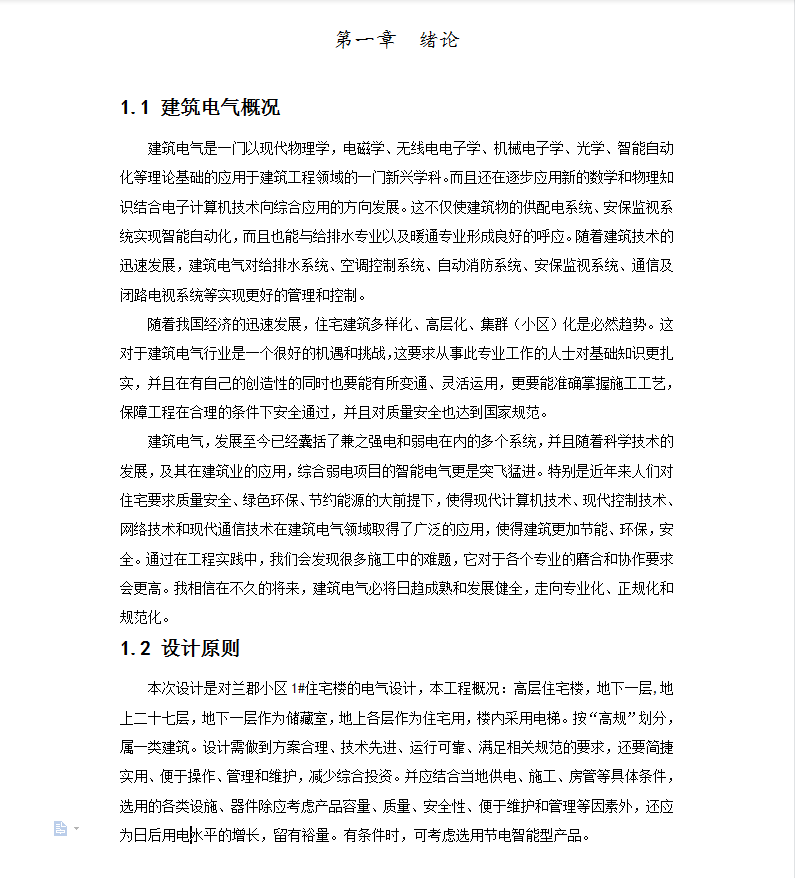 第一章　绪论

1.1 建筑电气概况

建筑电气是一门以现代物理学，电磁学、无线电电子学、机械电子学、光学、智能自动化等理论基础的应用于建筑工程领域的一门新兴学科。而且还在逐步应用新的数学和物理知识结合电子计算机技术向综合应用的方向发展。这不仅使建筑物的供配电系统、安保监视系统实现智能自动化，而且也能与给排水专业以及暖通专业形成良好的呼应。随着建筑技术的迅速发展，建筑电气对给排水系统、空调控制系统、自动消防系统、安保监视系统、通信及闭路电视系统等实现更好的管理和控制。

随着我国经济的迅速发展，住宅建筑多样化、高层化、集群（小区）化是必然趋势。这对于建筑电气行业是一个很好的机遇和挑战，这要求从事此专业工作的人士对基础知识更扎实，并且在有自己的创造性的同时也要能有所变通、灵活运用，更要能准确掌握施工工艺，保障工程在合理的条件下安全通过，并且对质量安全也达到国家规范。

建筑电气，发展至今已经囊括了兼之强电和弱电在内的多个系统，并且随着科学技术的发展，及其在建筑业的应用，综合弱电项目的智能电气更是突飞猛进。特别是近年来人们对住宅要求质量安全、绿色环保、节约能源的大前提下，使得现代计算机技术、现代控制技术、网络技术和现代通信技术在建筑电气领域取得了广泛的应用，使得建筑更加节能、环保，安全。通过在工程实践中，我们会发现很多施工中的难题，它对于各个专业的磨合和协作要求会更高。我相信在不久的将来，建筑电气必将日趋成熟和发展健全，走向专业化、正规化和规范化。

1.2 设计原则

本次设计是对兰郡小区 1#住宅楼的电气设计，本工程概况：高层住宅楼，地下一层，地上二十七层，地下一层作为储藏室，地上各层作为住宅用，楼内采用电梯。按“高规”划分，属一类建筑。设计需做到方案合理、技术先进、运行可靠、满足相关规范的要求，还要简捷实用、便于操作、管理和维护，减少综合投资。并应结合当地供电、施工、房管等具体条件，选用的各类设施、器件除应考虑产品容量、质量、安全性、便于维护和管理等因素外，还应为日后用电水平的增长，留有裕量。有条件时，可考虑选用节电智能型产品。